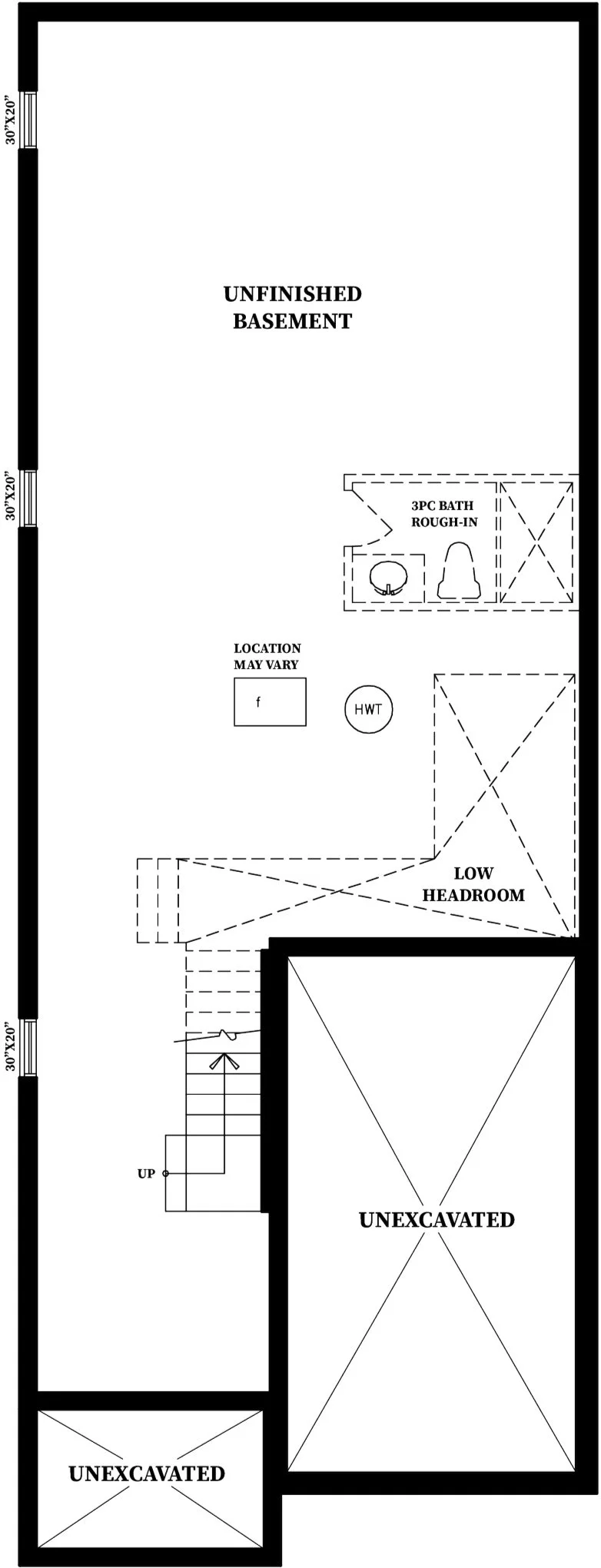 30"X20"

UNFINISHED BASEMENT

30"X20"

3PC BATH ROUGH-IN

LOCATION MAY VARY

f

HWT

LOW HEADROOM

30"X20"

UP

UNEXCAVATED

UNEXCAVATED